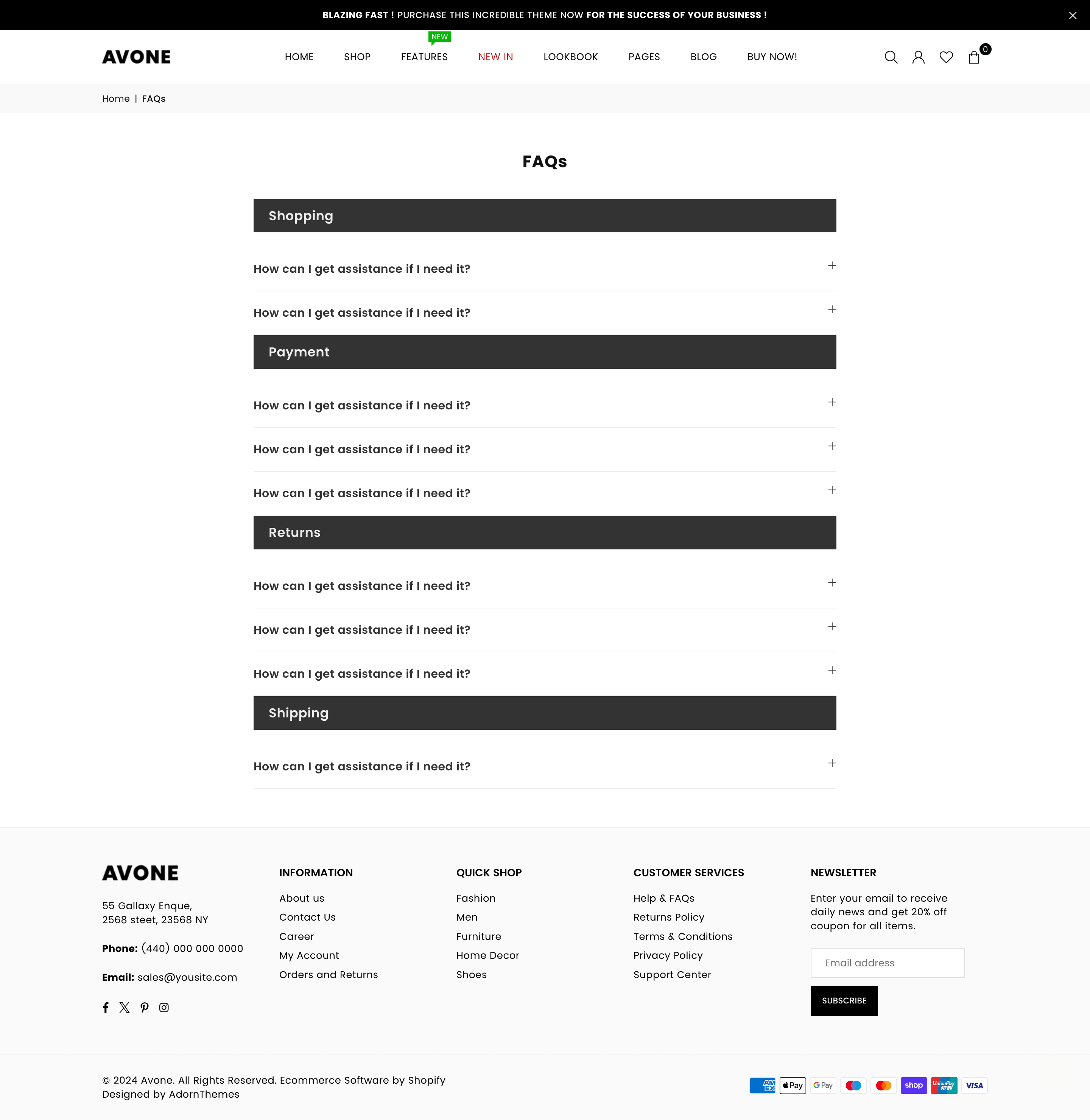 BLAZING FAST ! PURCHASE THIS INCREDIBLE THEME NOW FOR THE SUCCESS OF YOUR BUSINESS !

AVONE

HOME SHOP NEW FEATURES NEW IN LOOKBOOK PAGES BLOG BUY NOW!

0

Home | FAQs

FAQs

Shopping

How can I get assistance if I need it? +

How can I get assistance if I need it? +

Payment

How can I get assistance if I need it? +

How can I get assistance if I need it? +

How can I get assistance if I need it? +

Returns

How can I get assistance if I need it? +

How can I get assistance if I need it? +

How can I get assistance if I need it? +

Shipping

How can I get assistance if I need it? +

AVONE

55 Gallaxy Enque,
2568 steet, 23568 NY

Phone: (440) 000 000 0000

Email: sales@yousite.com

INFORMATION

About us
Contact Us
Career
My Account
Orders and Returns

QUICK SHOP

Fashion
Men
Furniture
Home Decor
Shoes

CUSTOMER SERVICES

Help & FAQs
Returns Policy
Terms & Conditions
Privacy Policy
Support Center

NEWSLETTER

Enter your email to receive daily news and get 20% off coupon for all items.

Email address

SUBSCRIBE

© 2024 Avone. All Rights Reserved. Ecommerce Software by Shopify
Designed by AdornThemes

AM EX Pay G Pay shop UnionPay VISA